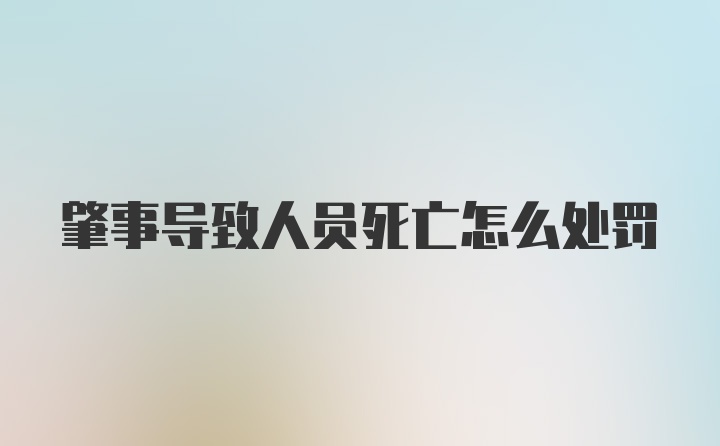 肇事导致人员死亡怎么处罚